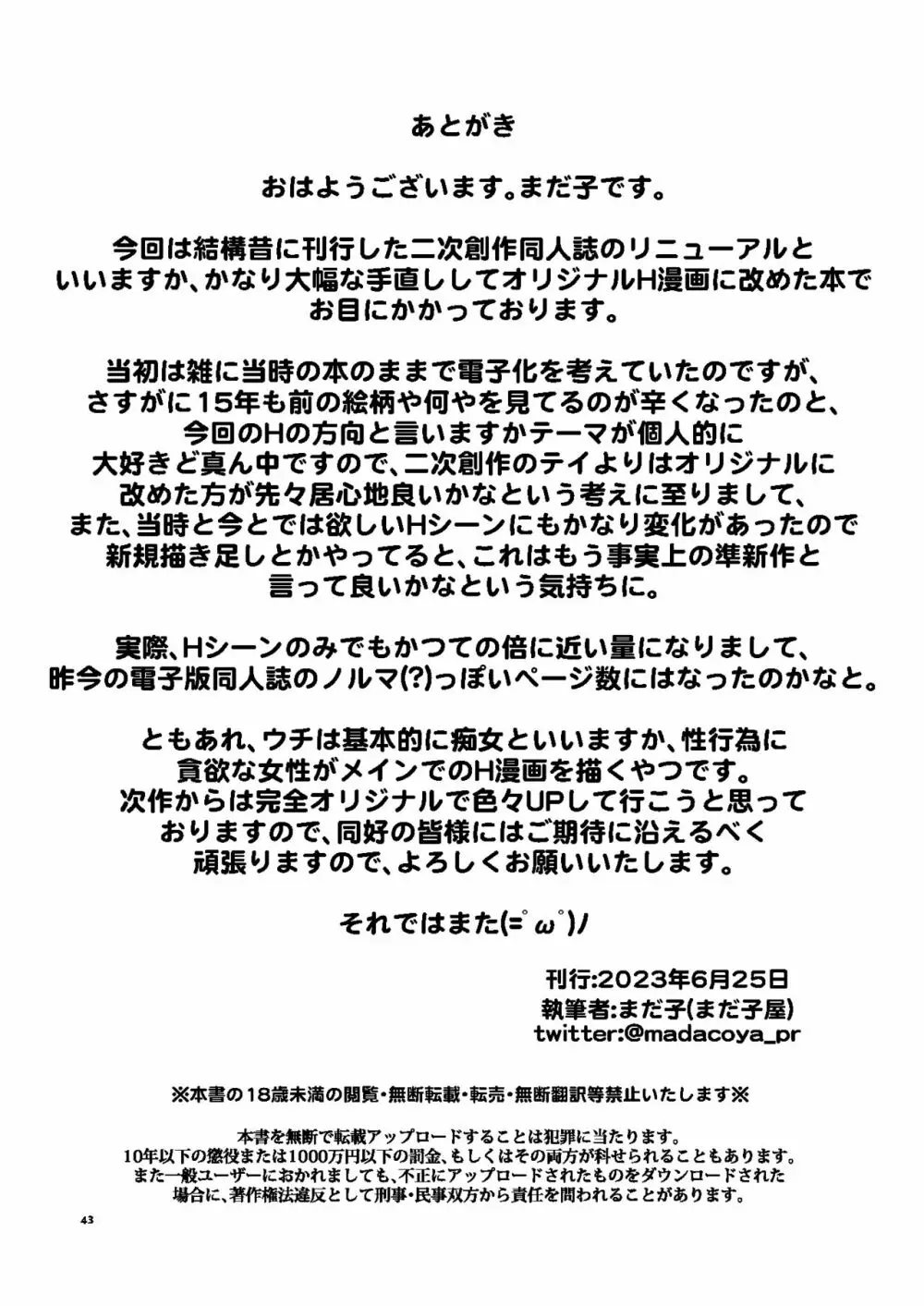 あとがき

おはようございます。まだ子です。

今回は結構昔に刊行した二次創作同人誌のリニューアルといいますか、かなり大幅な手直ししてオリジナルH漫画に改めた本でお目にかかっております。

当初は雑に当時の本のままで電子化を考えていたのですが、さすがに15年も前の絵柄や何やを見てるのが辛くなったのと、今回のHの方向と言いますかテーマが個人的に大好きど真ん中ですので、二次創作のテイよりはオリジナルに改めた方が先々居心地良いかなという考えに至りまして、また、当時と今とでは欲しいHシーンにもかなり変化があったので新規描き足しとかやってると、これはもう事実上の準新作と言って良いかなという気持ちに。

実際、Hシーンのみでもかつての倍に近い量になりまして、昨今の電子版同人誌のノルマ(?)っぽいページ数にはなったのかなと。

ともあれ、ウチは基本的に痴女といいますか、性行為に貪欲な女性がメインでのH漫画を描くやつです。次作からは完全オリジナルで色々UPして行こうと思っておりますので、同好の皆様にはご期待に沿えるべく頑張りますので、よろしくお願いいたします。

それではまた(=ﾟωﾟ)ﾉ

刊行:2023年6月25日
執筆者:まだ子(まだ子屋)
twitter:@madacoya_pr

※本書の18歳未満の閲覧・無断転載・転売・無断翻訳等禁止いたします※

本書を無断で転載アップロードすることは犯罪に当たります。
10年以下の懲役または1000万円以下の罰金、もしくはその両方が科せられることもあります。
また一般ユーザーにおかれましても、不正にアップロードされたものをダウンロードされた場合に、著作権法違反として刑事・民事双方から責任を問われることがあります。

43